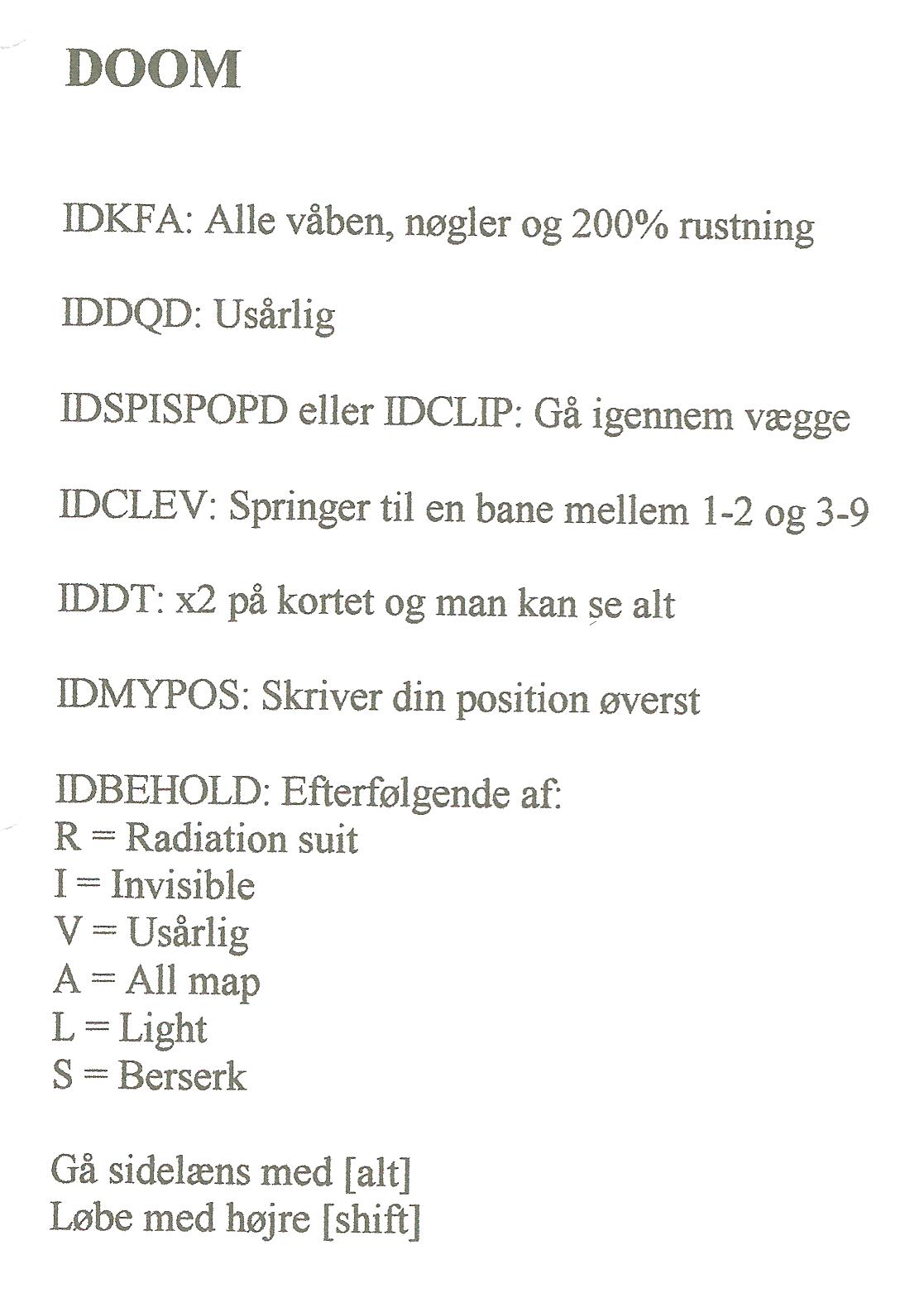 DOOM

IDKFA: Alle våben, nøgler og 200% rustning

IDDQD: Usårlig

IDSPISPOPD eller IDCLIP: Gå igennem vægge

IDCLEV: Springer til en bane mellem 1-2 og 3-9

IDDT: x2 på kortet og man kan se alt

IDMYPOS: Skriver din position øverst

IDBEHOLD: Efterfølgende af:
R = Radiation suit
I = Invisible
V = Usårlig
A = All map
L = Light
S = Berserk

Gå sidelæns med [alt]
Løbe med højre [shift]